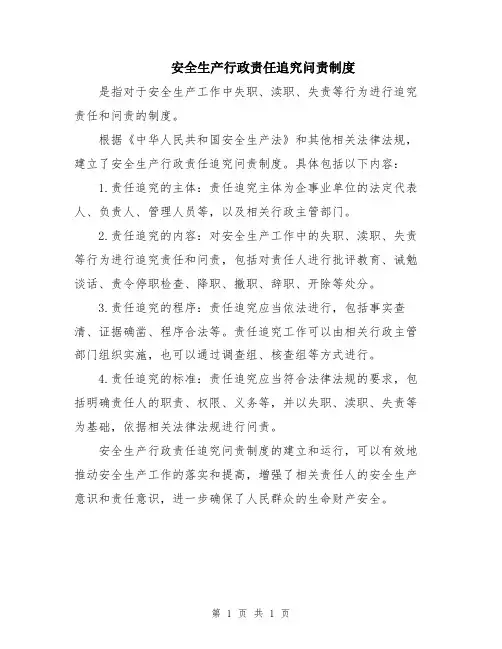 安全生产行政责任追究问责制度

是指对于安全生产工作中失职、渎职、失责等行为进行追究责任和问责的制度。

根据《中华人民共和国安全生产法》和其他相关法律法规，建立了安全生产行政责任追究问责制度。具体包括以下内容：

1.责任追究的主体：责任追究主体为企事业单位的法定代表人、负责人、管理人员等，以及相关行政主管部门。

2.责任追究的内容：对安全生产工作中的失职、渎职、失责等行为进行追究责任和问责，包括对责任人进行批评教育、诫勉谈话、责令停职检查、降职、撤职、辞职、开除等处分。

3.责任追究的程序：责任追究应当依法进行，包括事实查清、证据确凿、程序合法等。责任追究工作可以由相关行政主管部门组织实施，也可以通过调查组、核查组等方式进行。

4.责任追究的标准：责任追究应当符合法律法规的要求，包括明确责任人的职责、权限、义务等，并以失职、渎职、失责等为基础，依据相关法律法规进行问责。

安全生产行政责任追究问责制度的建立和运行，可以有效地推动安全生产工作的落实和提高，增强了相关责任人的安全生产意识和责任意识，进一步确保了人民群众的生命财产安全。

第 1 页 共 1 页